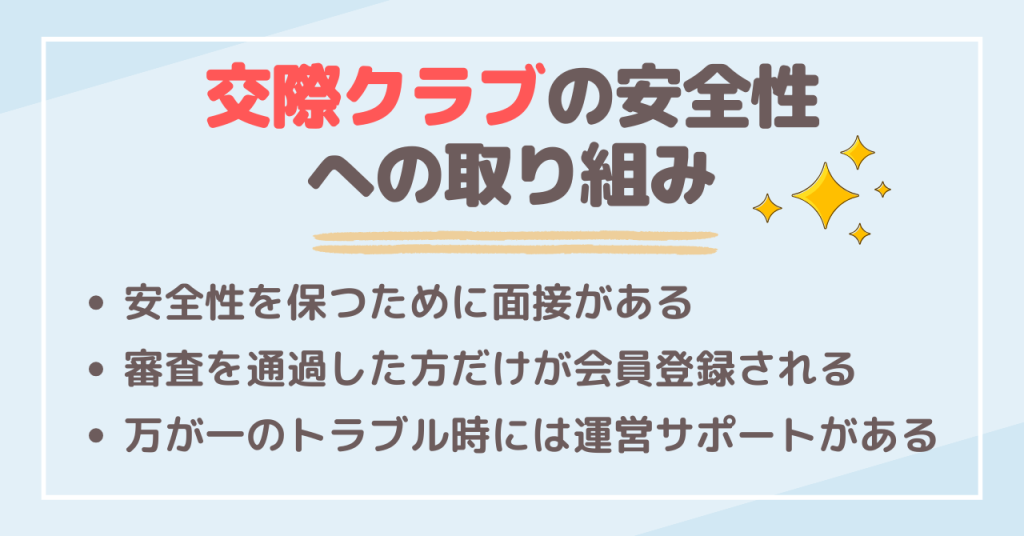 交際クラブの安全性への取り組み

• 安全性を保つために面接がある
• 審査を通過した方だけが会員登録される
• 万が一のトラブル時には運営サポートがある